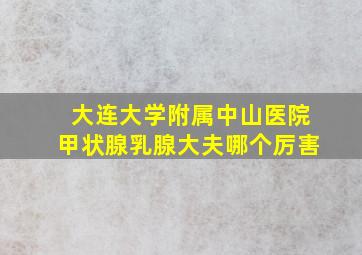 大连大学附属中山医院
甲状腺乳腺大夫哪个厉害